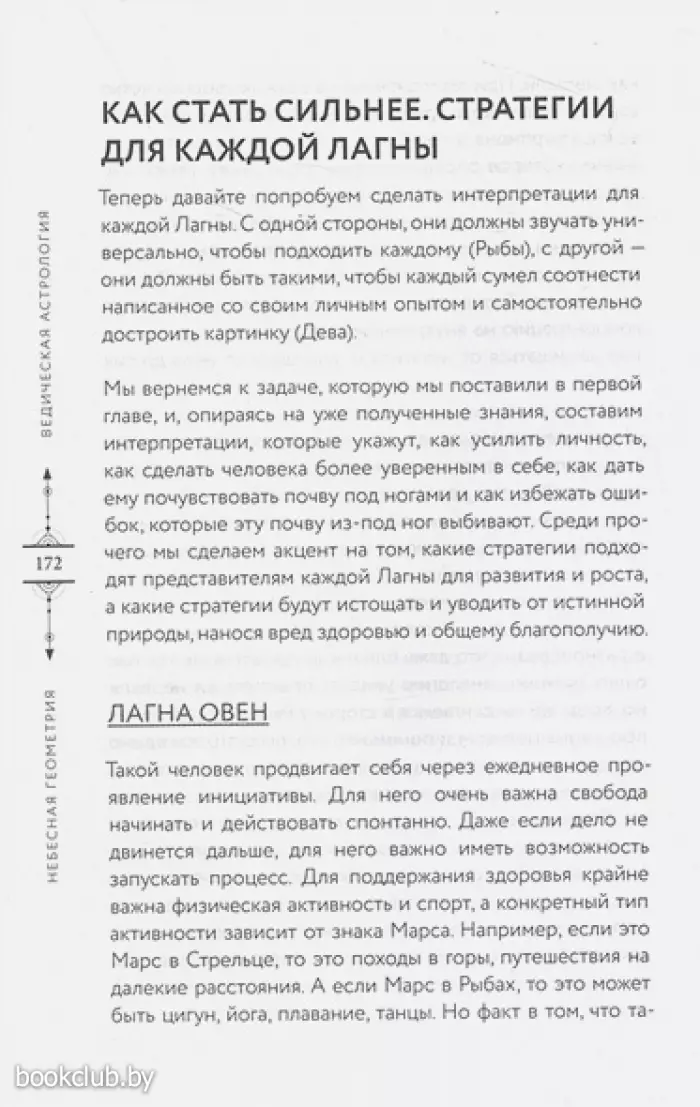 ВЕДИЧЕСКАЯ АСТРОЛОГИЯ

172

НЕБЕСНАЯ ГЕОМЕТРИЯ

КАК СТАТЬ СИЛЬНЕЕ. СТРАТЕГИИ ДЛЯ КАЖДОЙ ЛАГНЫ

Теперь давайте попробуем сделать интерпретации для каждой Лагны. С одной стороны, они должны звучать универсально, чтобы подходить каждому (Рыбы), с другой — они должны быть такими, чтобы каждый сумел соотнести написанное со своим личным опытом и самостоятельно достроить картинку (Дева).

Мы вернемся к задаче, которую мы поставили в первой главе, и, опираясь на уже полученные знания, составим интерпретации, которые укажут, как усилить личность, как сделать человека более уверенным в себе, как дать ему почувствовать почву под ногами и как избежать ошибок, которые эту почву из-под ног выбивают. Среди прочего мы сделаем акцент на том, какие стратегии подходят представителям каждой Лагны для развития и роста, а какие стратегии будут истощать и уводить от истинной природы, нанося вред здоровью и общему благополучию.

ЛАГНА ОВЕН

Такой человек продвигает себя через ежедневное проявление инициативы. Для него очень важна свобода начинать и действовать спонтанно. Даже если дело не двинется дальше, для него важно иметь возможность запускать процесс. Для поддержания здоровья крайне важна физическая активность и спорт, а конкретный тип активности зависит от знака Марса. Например, если это Марс в Стрельце, то это походы в горы, путешествия на далекие расстояния. А если Марс в Рыбах, то это может быть цигун, йога, плавание, танцы. Но факт в том, что та-

bookclub.by